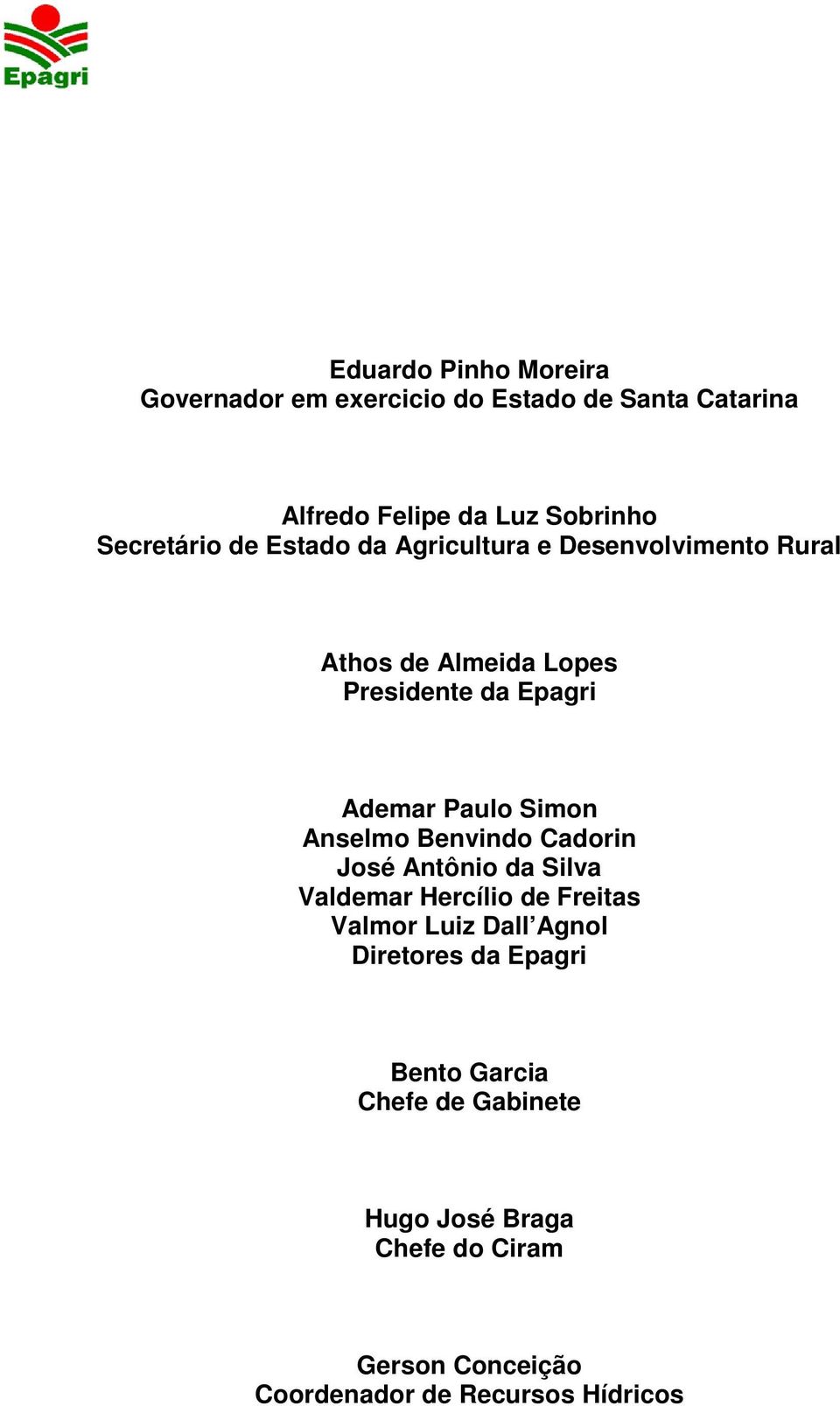 Epagri

Eduardo Pinho Moreira
Governador em exercicio do Estado de Santa Catarina

Alfredo Felipe da Luz Sobrinho
Secretário de Estado da Agricultura e Desenvolvimento Rural

Athos de Almeida Lopes
Presidente da Epagri

Ademar Paulo Simon
Anselmo Benvindo Cadorin
José Antônio da Silva
Valdemar Hercílio de Freitas
Valmor Luiz Dall'Agnol
Diretores da Epagri

Bento Garcia
Chefe de Gabinete

Hugo José Braga
Chefe do Ciram

Gerson Conceição
Coordenador de Recursos Hídricos